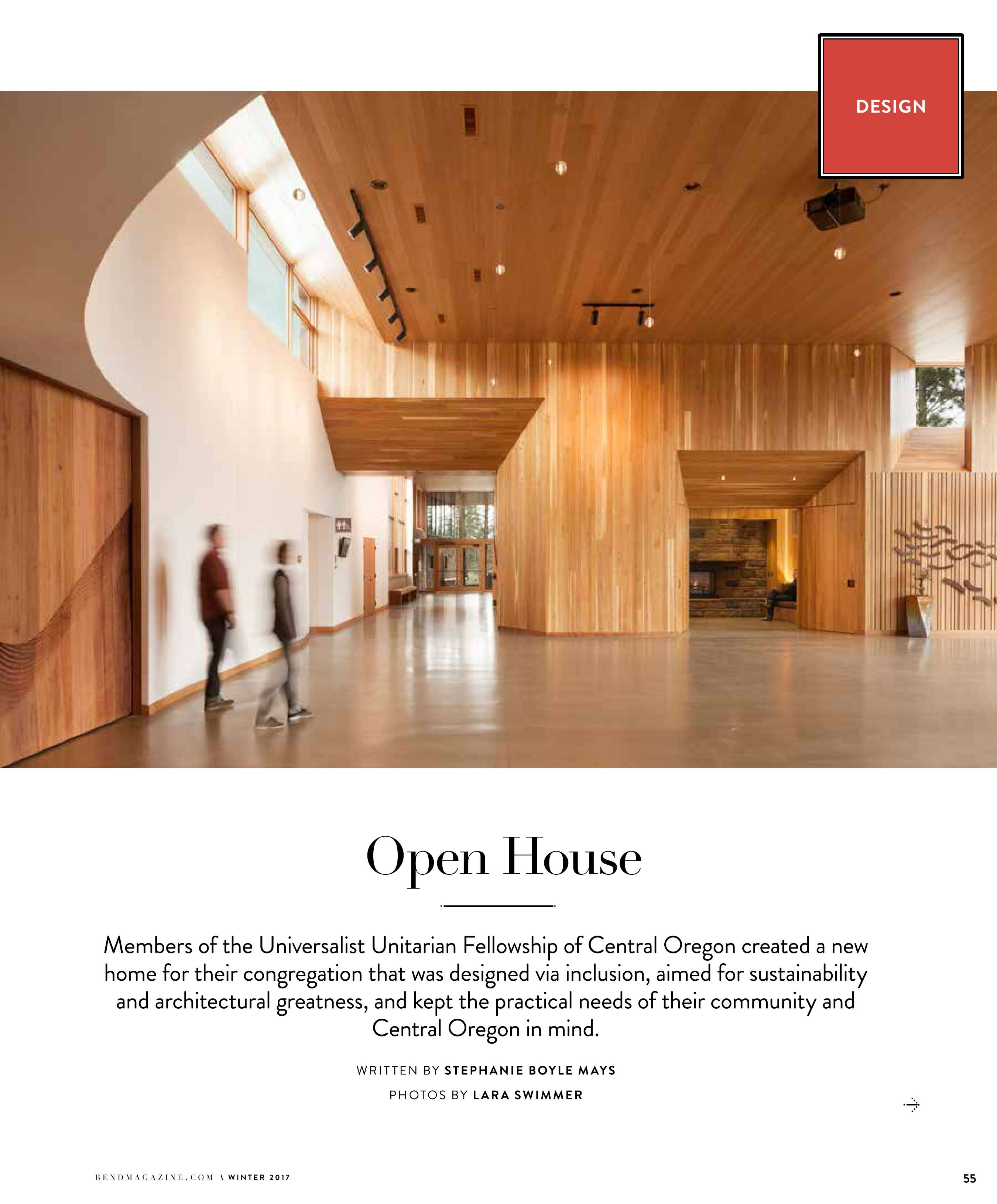 DESIGN

Open House

Members of the Universalist Unitarian Fellowship of Central Oregon created a new home for their congregation that was designed via inclusion, aimed for sustainability and architectural greatness, and kept the practical needs of their community and Central Oregon in mind.

WRITTEN BY STEPHANIE BOYLE MAYS

PHOTOS BY LARA SWIMMER

BENDMAGAZINE.COM \ WINTER 2017

55